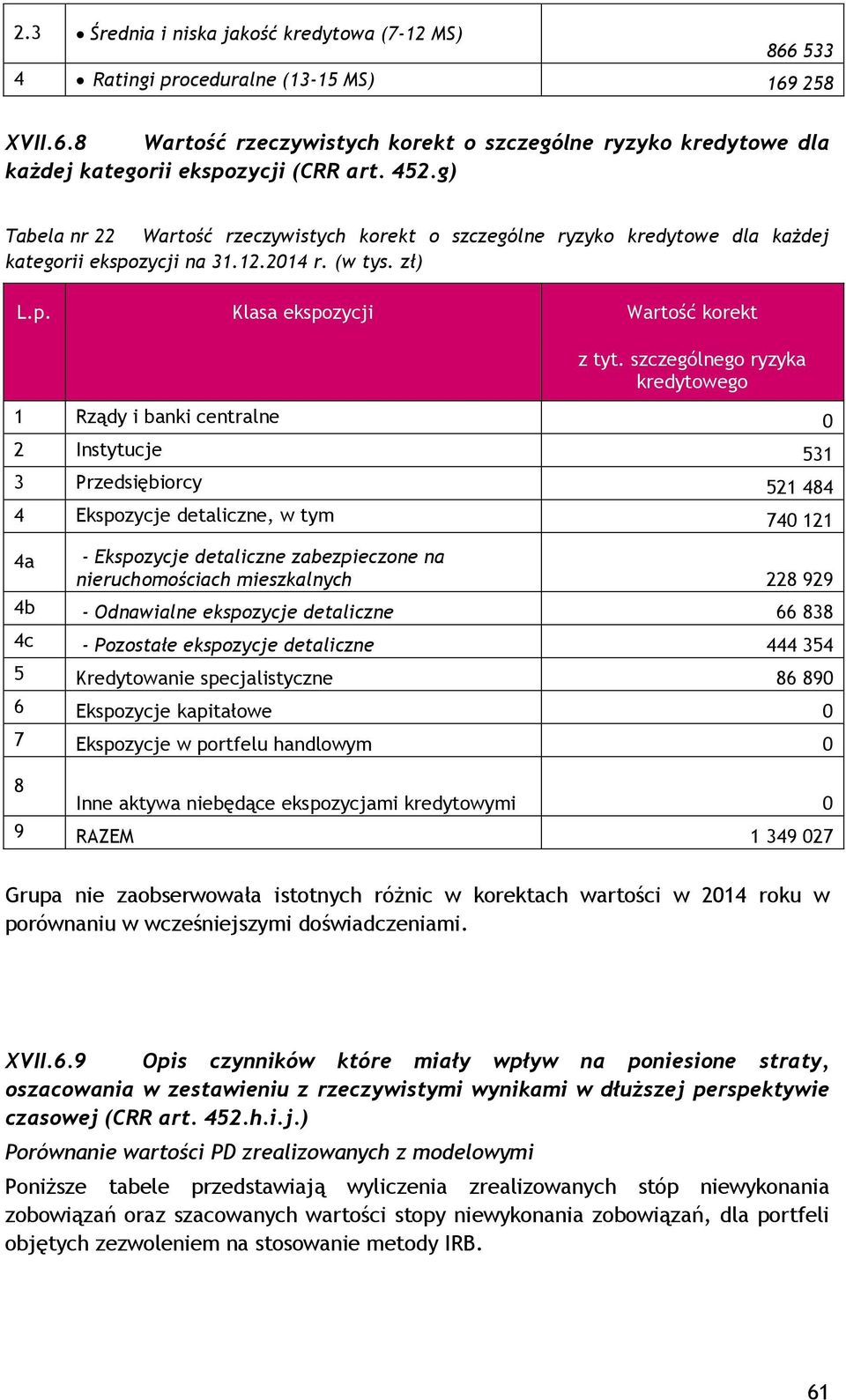 | | | |
|---|---|---|
| 2.3 | • Średnia i niska jakość kredytowa (7-12 MS) | 866 533 |
| 4 | • Ratingi proceduralne (13-15 MS) | 169 258 |

XVII.6.8 Wartość rzeczywistych korekt o szczególne ryzyko kredytowe dla każdej kategorii ekspozycji (CRR art. 452.g)

Tabela nr 22 Wartość rzeczywistych korekt o szczególne ryzyko kredytowe dla każdej kategorii ekspozycji na 31.12.2014 r. (w tys. zł)

| L.p. | Klasa ekspozycji | Wartość korekt z tyt. szczególnego ryzyka kredytowego |
|---|---|---|
| 1 | Rządy i banki centralne | 0 |
| 2 | Instytucje | 531 |
| 3 | Przedsiębiorcy | 521 484 |
| 4 | Ekspozycje detaliczne, w tym | 740 121 |
| 4a | - Ekspozycje detaliczne zabezpieczone na nieruchomościach mieszkalnych | 228 929 |
| 4b | - Odnawialne ekspozycje detaliczne | 66 838 |
| 4c | - Pozostałe ekspozycje detaliczne | 444 354 |
| 5 | Kredytowanie specjalistyczne | 86 890 |
| 6 | Ekspozycje kapitałowe | 0 |
| 7 | Ekspozycje w portfelu handlowym | 0 |
| 8 | Inne aktywa niebędące ekspozycjami kredytowymi | 0 |
| 9 | RAZEM | 1 349 027 |

Grupa nie zaobserwowała istotnych różnic w korektach wartości w 2014 roku w porównaniu w wcześniejszymi doświadczeniami.

XVII.6.9 Opis czynników które miały wpływ na poniesione straty, oszacowania w zestawieniu z rzeczywistymi wynikami w dłuższej perspektywie czasowej (CRR art. 452.h.i.j.)

Porównanie wartości PD zrealizowanych z modelowymi

Poniższe tabele przedstawiają wyliczenia zrealizowanych stóp niewykonania zobowiązań oraz szacowanych wartości stopy niewykonania zobowiązań, dla portfeli objętych zezwoleniem na stosowanie metody IRB.

61